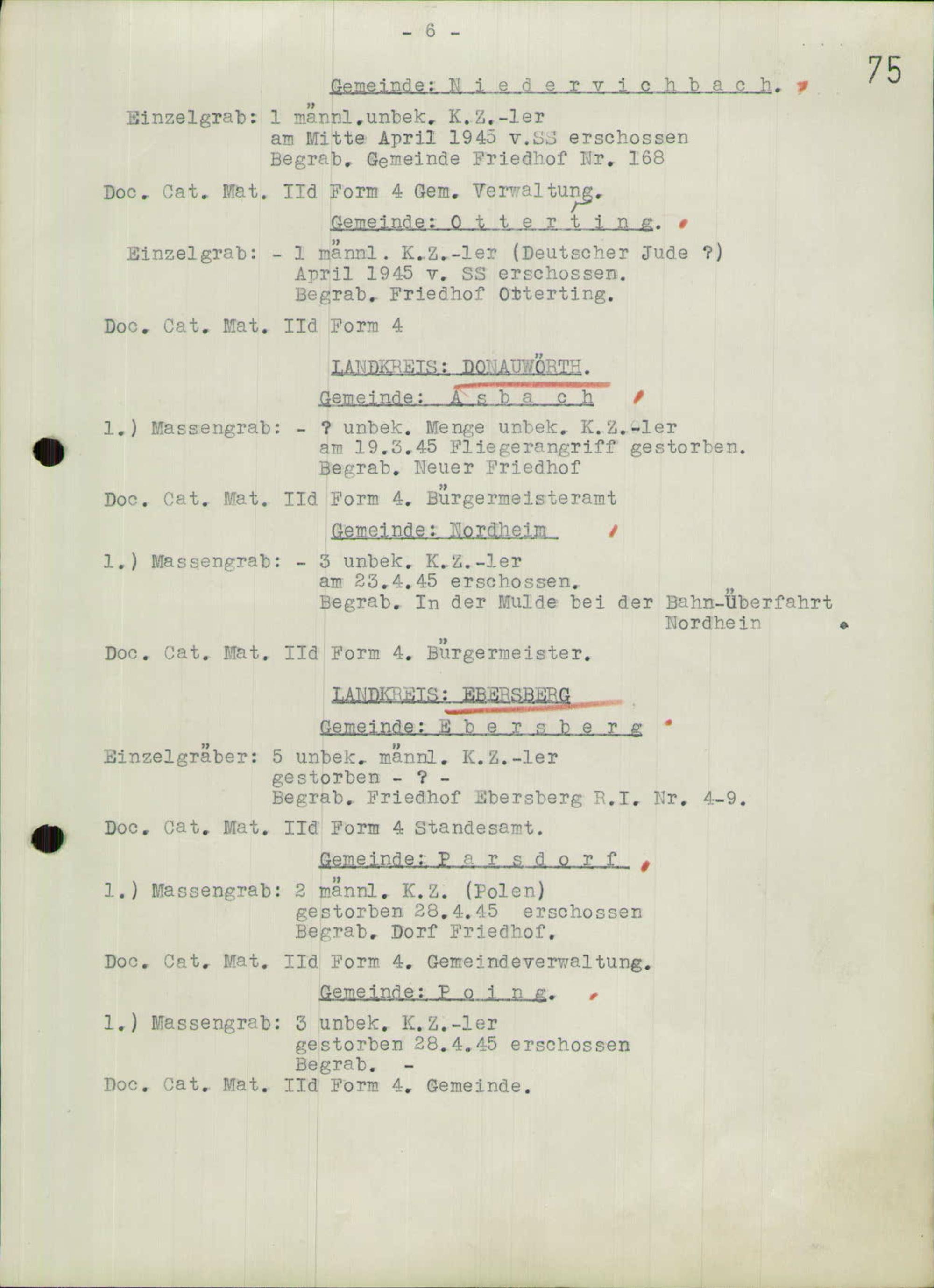 - 6 -

75

Gemeinde: N i e d e r v i c h b a c h.

Einzelgrab: 1 männl.unbek. K.Z.-ler
am Mitte April 1945 v.SS erschossen
Begrab. Gemeinde Friedhof Nr. 168

Doc. Cat. Mat. IId Form 4 Gem. Verwaltung.

Gemeinde: O t t e r t i n g.

Einzelgrab: - 1 männl. K.Z.-ler (Deutscher Jude ?)
April 1945 v. SS erschossen.
Begrab. Friedhof Otterting.

Doc. Cat. Mat. IId Form 4

LANDKREIS: DONAUWÖRTH.

Gemeinde: A s b a c h

1.) Massengrab: - ? unbek. Menge unbek. K.Z.-ler
am 19.3.45 Fliegerangriff gestorben.
Begrab. Neuer Friedhof

Doc. Cat. Mat. IId Form 4. Bürgermeisteramt

Gemeinde: Nordheim

1.) Massengrab: - 3 unbek. K.Z.-ler
am 23.4.45 erschossen.
Begrab. In der Mulde bei der Bahn-Überfahrt Nordhein

Doc. Cat. Mat. IId Form 4. Bürgermeister.

LANDKREIS: EBERSBERG

Gemeinde: E b e r s b e r g

Einzelgräber: 5 unbek. männl. K.Z.-ler
gestorben - ? -
Begrab. Friedhof Ebersberg R.I. Nr. 4-9.

Doc. Cat. Mat. IId Form 4 Standesamt.

Gemeinde: P a r s d o r f

1.) Massengrab: 2 männl. K.Z. (Polen)
gestorben 28.4.45 erschossen
Begrab. Dorf Friedhof.

Doc. Cat. Mat. IId Form 4. Gemeindeverwaltung.

Gemeinde: P o i n g.

1.) Massengrab: 3 unbek. K.Z.-ler
gestorben 28.4.45 erschossen
Begrab. -

Doc. Cat. Mat. IId Form 4. Gemeinde.